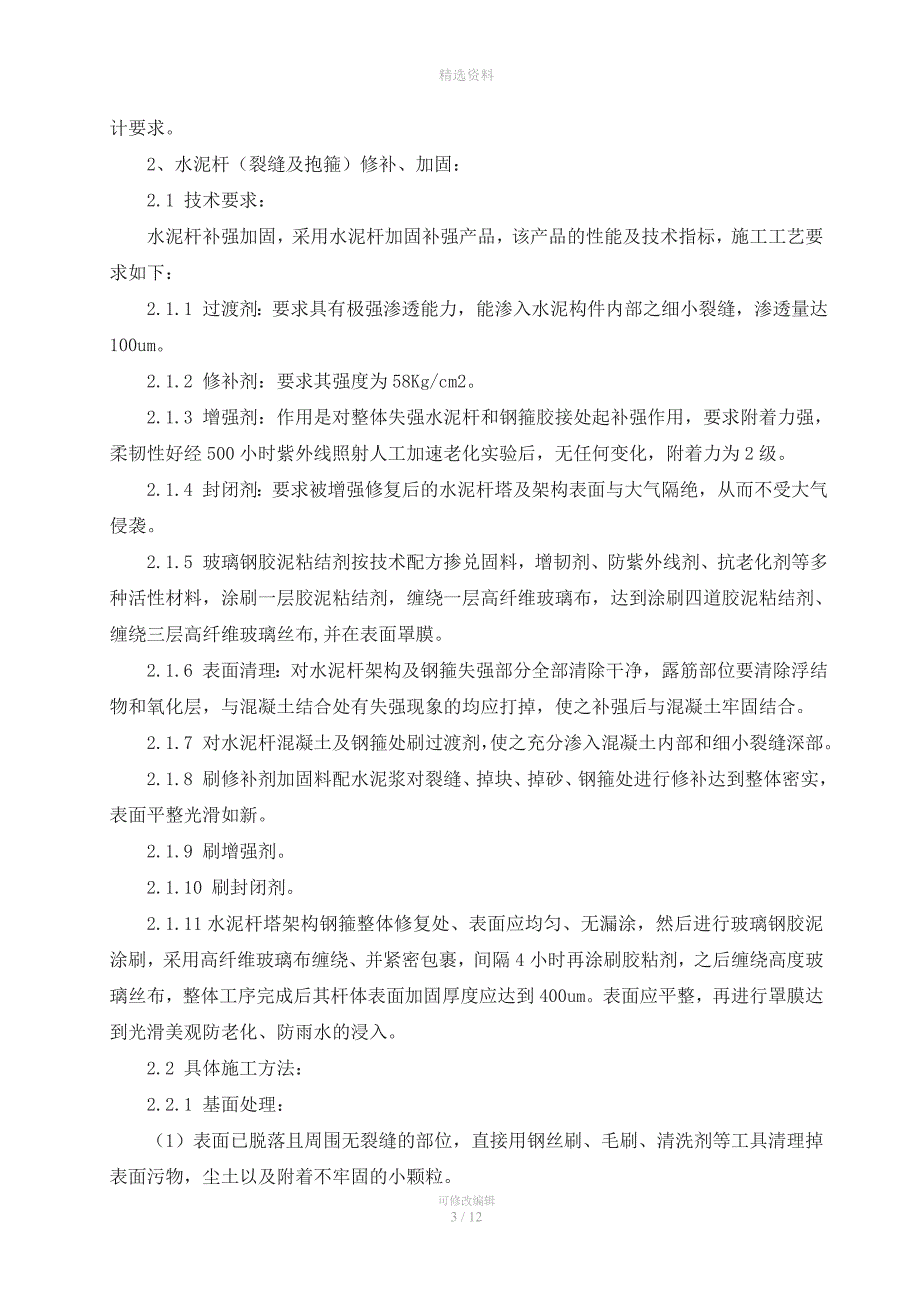 精选资料

计要求。

2、水泥杆（裂缝及抱箍）修补、加固：

2.1 技术要求：

水泥杆补强加固，采用水泥杆加固补强产品，该产品的性能及技术指标，施工工艺要求如下：

2.1.1 过渡剂：要求具有极强渗透能力，能渗入水泥构件内部之细小裂缝，渗透量达100um。

2.1.2 修补剂：要求其强度为58Kg/cm2。

2.1.3 增强剂：作用是对整体失强水泥杆和钢箍胶接处起补强作用，要求附着力强，柔韧性好经500小时紫外线照射人工加速老化实验后，无任何变化，附着力为2级。

2.1.4 封闭剂：要求被增强修复后的水泥杆塔及架构表面与大气隔绝，从而不受大气侵袭。

2.1.5 玻璃钢胶泥粘结剂按技术配方掺兑固料，增韧剂、防紫外线剂、抗老化剂等多种活性材料，涂刷一层胶泥粘结剂，缠绕一层高纤维玻璃布，达到涂刷四道胶泥粘结剂、缠绕三层高纤维玻璃丝布,并在表面罩膜。

2.1.6 表面清理：对水泥杆架构及钢箍失强部分全部清除干净，露筋部位要清除浮结物和氧化层，与混凝土结合处有失强现象的均应打掉，使之补强后与混凝土牢固结合。

2.1.7 对水泥杆混凝土及钢箍处刷过渡剂,使之充分渗入混凝土内部和细小裂缝深部。

2.1.8 刷修补剂加固料配水泥浆对裂缝、掉块、掉砂、钢箍处进行修补达到整体密实，表面平整光滑如新。

2.1.9 刷增强剂。

2.1.10 刷封闭剂。

2.1.11 水泥杆塔架构钢箍整体修复处、表面应均匀、无漏涂，然后进行玻璃钢胶泥涂刷，采用高纤维玻璃布缠绕、并紧密包裹，间隔4小时再涂刷胶粘剂，之后缠绕高度玻璃丝布，整体工序完成后其杆体表面加固厚度应达到400um。表面应平整，再进行罩膜达到光滑美观防老化、防雨水的浸入。

2.2 具体施工方法：

2.2.1 基面处理：

（1）表面已脱落且周围无裂缝的部位，直接用钢丝刷、毛刷、清洗剂等工具清理掉表面污物，尘土以及附着不牢固的小颗粒。

可修改编辑
3 / 12